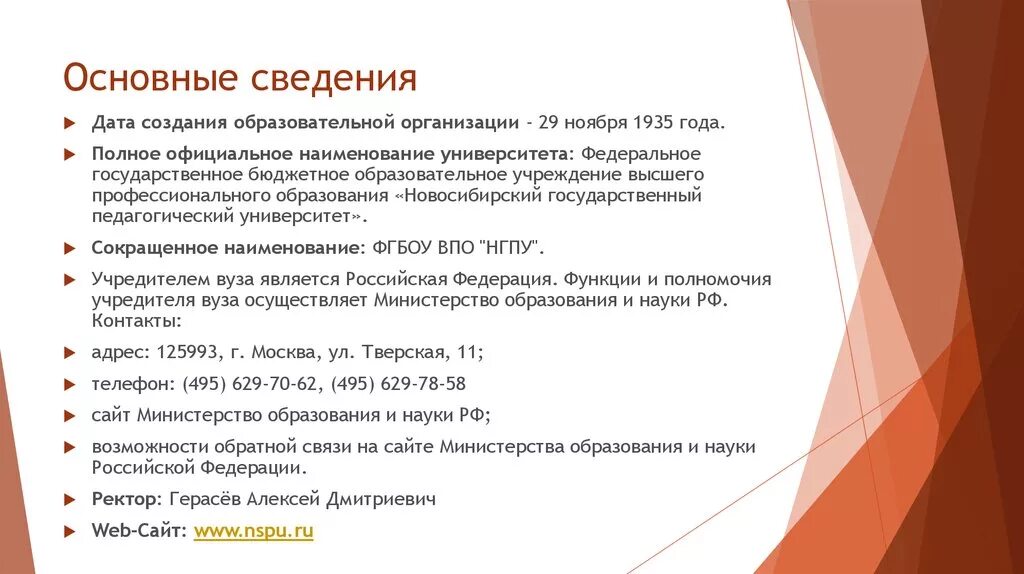 Основные сведения

Дата создания образовательной организации - 29 ноября 1935 года.

Полное официальное наименование университета: Федеральное государственное бюджетное образовательное учреждение высшего профессионального образования «Новосибирский государственный педагогический университет».

Сокращенное наименование: ФГБОУ ВПО "НГПУ".

Учредителем вуза является Российская Федерация. Функции и полномочия учредителя вуза осуществляет Министерство образования и науки РФ. Контакты:

адрес: 125993, г. Москва, ул. Тверская, 11;

телефон: (495) 629-70-62, (495) 629-78-58

сайт Министерство образования и науки РФ;

возможности обратной связи на сайте Министерства образования и науки Российской Федерации.

Ректор: Герасёв Алексей Дмитриевич

Web-Сайт: www.nspu.ru